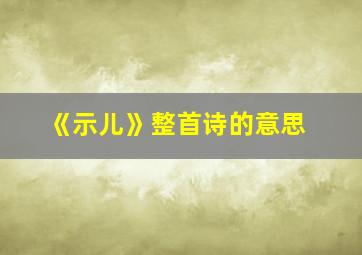 《示儿》整首诗的意思